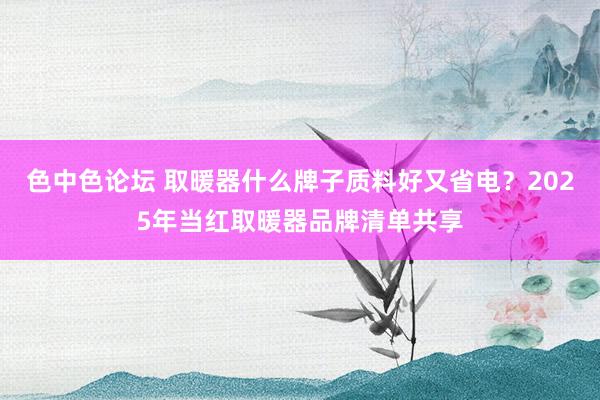 色中色论坛 取暖器什么牌子质料好又省电？2025年当红取暖器品牌清单共享